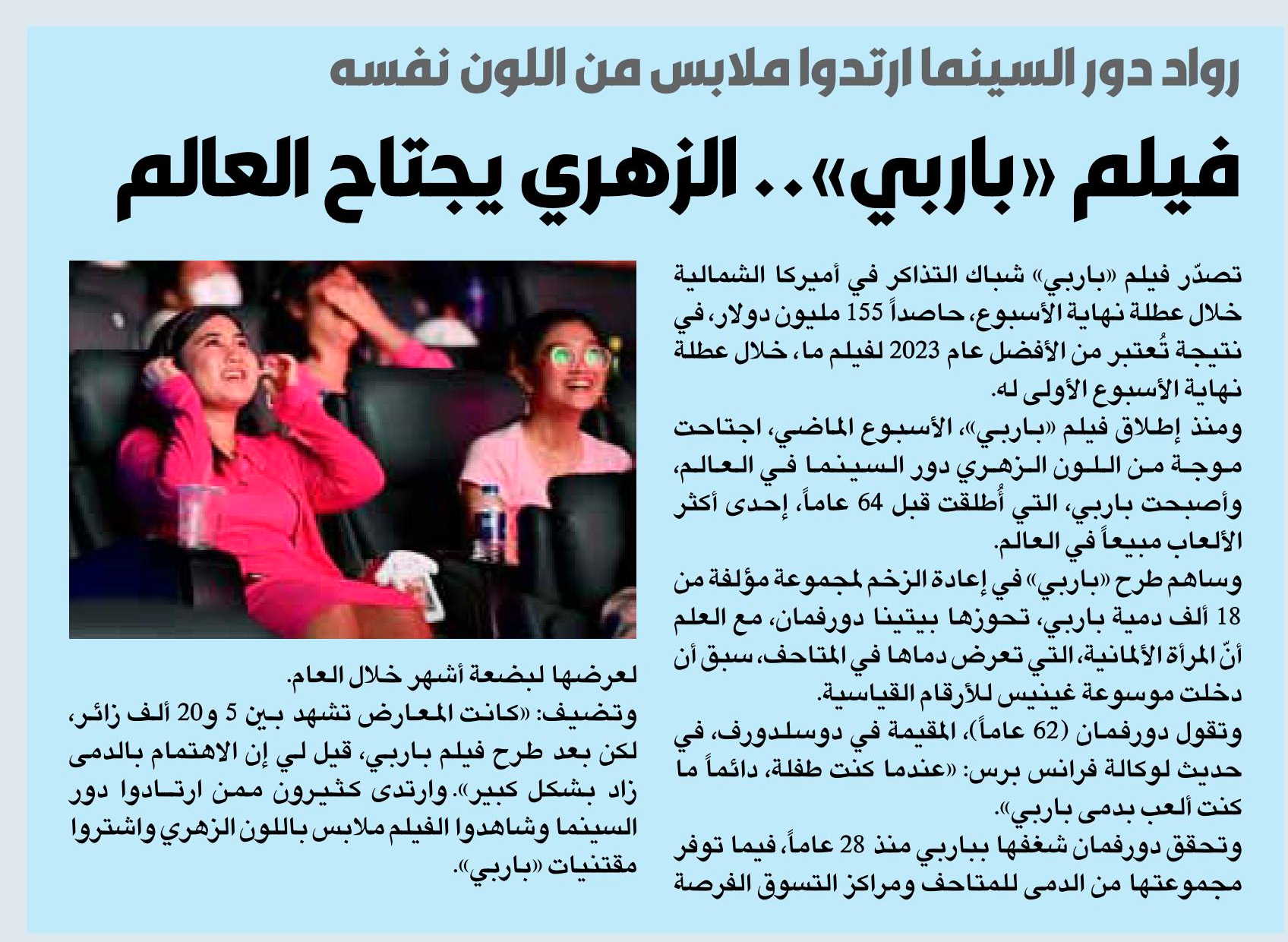 رواد دور السينما ارتدوا ملابس من اللون نفسه

فيلم «باربي».. الزهري يجتاح العالم

تصدّر فيلم «باربي» شباك التذاكر في أميركا الشمالية خلال عطلة نهاية الأسبوع، حاصداً 155 مليون دولار، في نتيجة تُعتبر من الأفضل عام 2023 لفيلم ما، خلال عطلة نهاية الأسبوع الأولى له.

ومنذ إطلاق فيلم «باربي»، الأسبوع الماضي، اجتاحت موجة من اللون الزهري دور السينما في العالم، وأصبحت باربي، التي أُطلقت قبل 64 عاماً، إحدى أكثر الألعاب مبيعاً في العالم.

وساهم طرح «باربي» في إعادة الزخم لمجموعة مؤلفة من 18 ألف دمية باربي، تحوزها بيتينا دورفمان، مع العلم أنّ المرأة الألمانية، التي تعرض دماها في المتاحف، سبق أن دخلت موسوعة غينيس للأرقام القياسية.

وتقول دورفمان (62 عاماً)، المقيمة في دوسلدورف، في حديث لوكالة فرانس برس: «عندما كنت طفلة، دائماً ما كنت ألعب بدمى باربي».

وتحقق دورفمان شغفها بباربي منذ 28 عاماً، فيما توفر مجموعتها من الدمى للمتاحف ومراكز التسوق الفرصة لعرضها لبضعة أشهر خلال العام.

وتضيف: «كانت المعارض تشهد بين 5 و20 ألف زائر، لكن بعد طرح فيلم باربي، قيل لي إن الاهتمام بالدمى زاد بشكل كبير». وارتدى كثيرون ممن ارتادوا دور السينما وشاهدوا الفيلم ملابس باللون الزهري واشتروا مقتنيات «باربي».